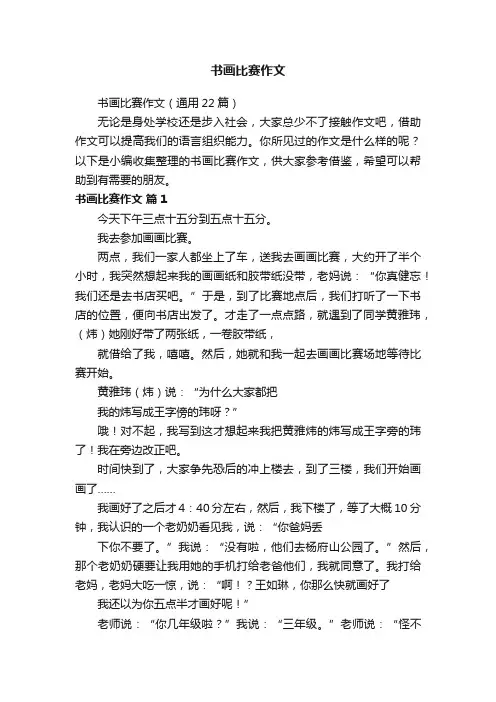 书画比赛作文

书画比赛作文（通用 22 篇）

无论是身处学校还是步入社会，大家总少不了接触作文吧，借助作文可以提高我们的语言组织能力。你所见过的作文是什么样的呢？以下是小编收集整理的书画比赛作文，供大家参考借鉴，希望可以帮助到有需要的朋友。

书画比赛作文 篇 1

今天下午三点十五分到五点十五分。

我去参加画画比赛。

两点，我们一家人都坐上了车，送我去画画比赛，大约开了半个小时，我突然想起来我的画画纸和胶带纸没带，老妈说：“你真健忘！我们还是去书店买吧。”于是，到了比赛地点后，我们打听了一下书店的位置，便向书店出发了。才走了一点点路，就遇到了同学黄雅玮，（炜）她刚好带了两张纸，一卷胶带纸，

就借给了我，嘻嘻。然后，她就和我一起去画画比赛场地等待比赛开始。

黄雅玮（炜）说：“为什么大家都把

我的炜写成王字傍的玮呀？”

哦！对不起，我写到这才想起来我把黄雅炜的炜写成王字旁的玮了！我在旁边改正吧。

时间快到了，大家争先恐后的冲上楼去，到了三楼，我们开始画画了……

我画好了之后才 4：40 分左右，然后，我下楼了，等了大概 10 分钟，我认识的一个老奶奶看见我，说：“你爸妈丢

下你不要了。”我说：“没有啦，他们去杨府山公园了。”然后，那个老奶奶硬要让我用她的手机打给老爸他们，我就同意了。我打给老妈，老妈大吃一惊，说：“啊！？王如琳，你那么快就画好了

我还以为你五点半才画好呢！”

老师说：“你几年级啦？”我说：“三年级。”老师说：“怪不